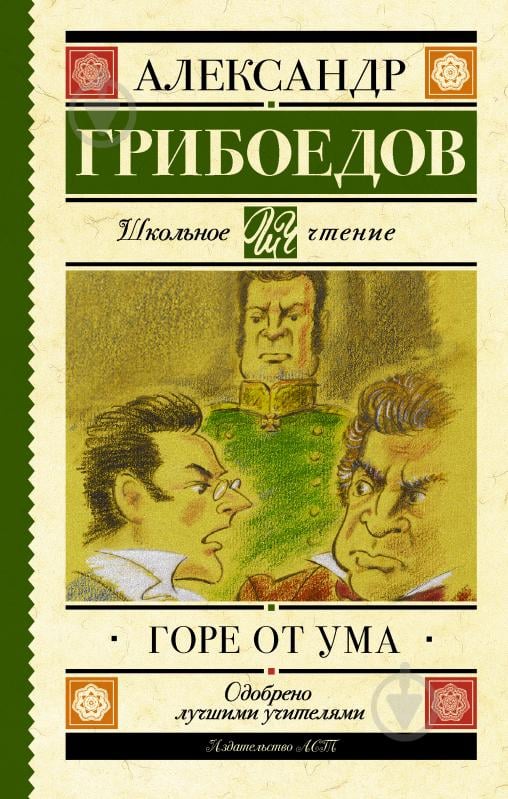 АЛЕКСАНДР
ГРИБОЕДОВ

Школьное ШЧ чтение

· ГОРЕ ОТ УМА ·

Одобрено
лучшими учителями

Издательство АСТ